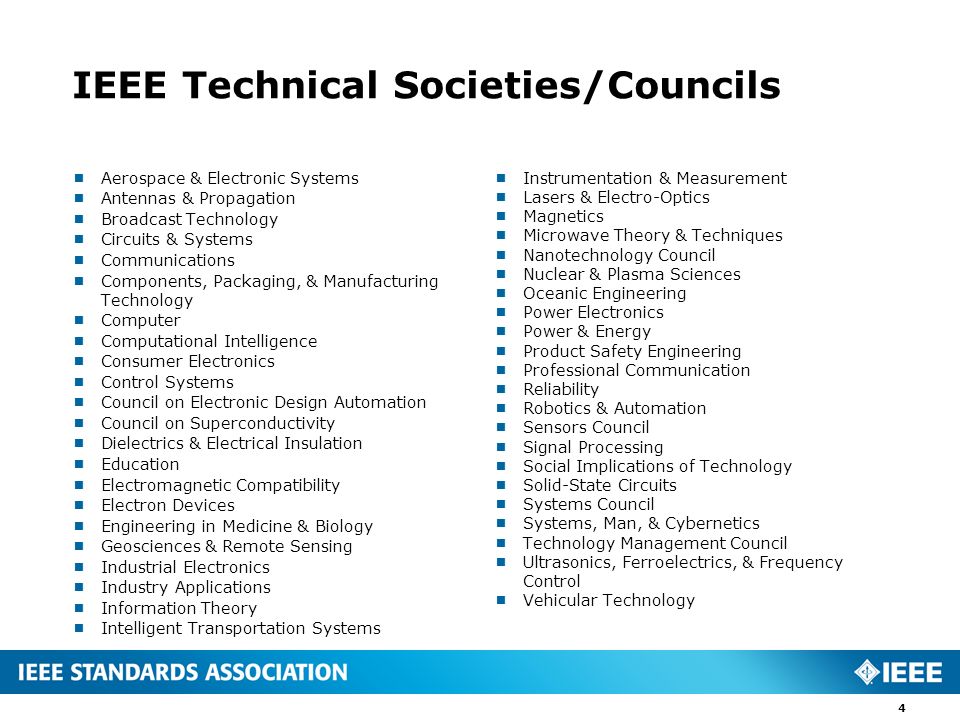 IEEE Technical Societies/Councils

- Aerospace & Electronic Systems
- Antennas & Propagation
- Broadcast Technology
- Circuits & Systems
- Communications
- Components, Packaging, & Manufacturing Technology
- Computer
- Computational Intelligence
- Consumer Electronics
- Control Systems
- Council on Electronic Design Automation
- Council on Superconductivity
- Dielectrics & Electrical Insulation
- Education
- Electromagnetic Compatibility
- Electron Devices
- Engineering in Medicine & Biology
- Geosciences & Remote Sensing
- Industrial Electronics
- Industry Applications
- Information Theory
- Intelligent Transportation Systems

- Instrumentation & Measurement
- Lasers & Electro-Optics
- Magnetics
- Microwave Theory & Techniques
- Nanotechnology Council
- Nuclear & Plasma Sciences
- Oceanic Engineering
- Power Electronics
- Power & Energy
- Product Safety Engineering
- Professional Communication
- Reliability
- Robotics & Automation
- Sensors Council
- Signal Processing
- Social Implications of Technology
- Solid-State Circuits
- Systems Council
- Systems, Man, & Cybernetics
- Technology Management Council
- Ultrasonics, Ferroelectrics, & Frequency Control
- Vehicular Technology

IEEE STANDARDS ASSOCIATION

IEEE

4